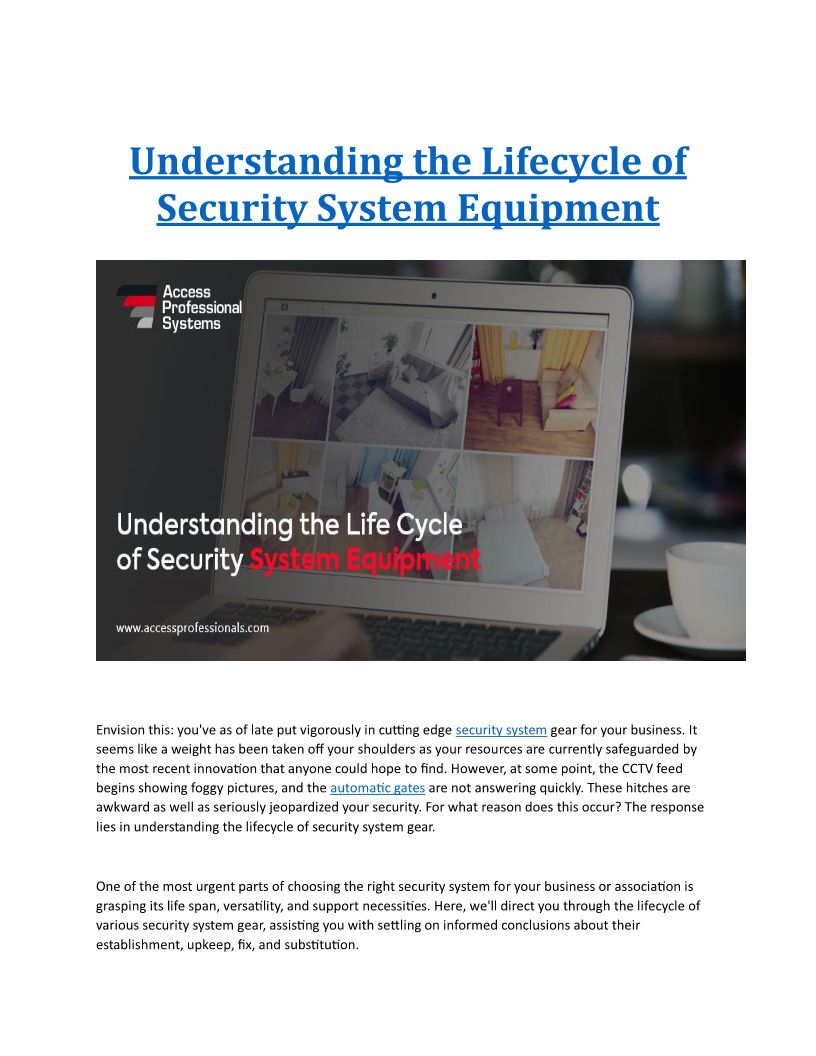 Understanding the Lifecycle of Security System Equipment

Access Professional Systems

Understanding the Life Cycle of Security System Equipment

www.accessprofessionals.com

Envision this: you've as of late put vigorously in cutting edge security system gear for your business. It seems like a weight has been taken off your shoulders as your resources are currently safeguarded by the most recent innovation that anyone could hope to find. However, at some point, the CCTV feed begins showing foggy pictures, and the automatic gates are not answering quickly. These hitches are awkward as well as seriously jeopardized your security. For what reason does this occur? The response lies in understanding the lifecycle of security system gear.

One of the most urgent parts of choosing the right security system for your business or association is grasping its life span, versatility, and support necessities. Here, we'll direct you through the lifecycle of various security system gear, assisting you with settling on informed conclusions about their establishment, upkeep, fix, and substitution.